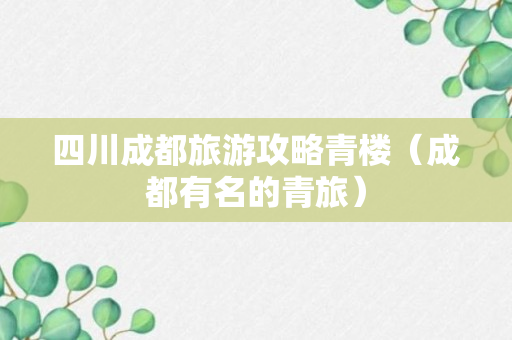 四川成都旅游攻略青楼（成都有名的青旅）